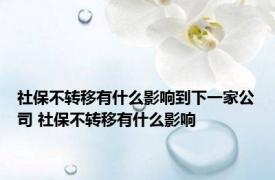 社保不转移有什么影响到下一家公司 社保不转移有什么影响